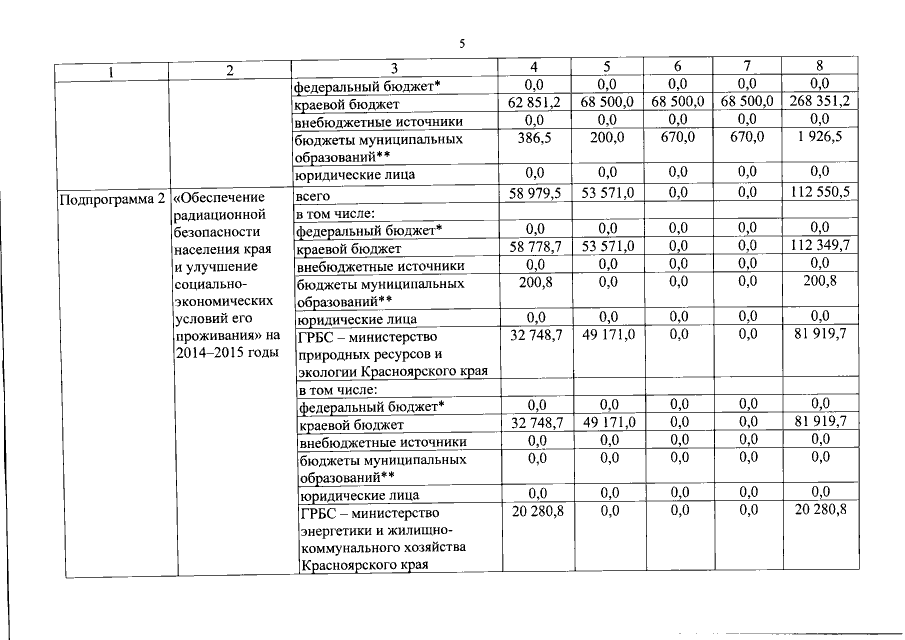 5

| 1 | 2 | 3 | 4 | 5 | 6 | 7 | 8 |
|---|---|---|---|---|---|---|---|
| | | федеральный бюджет* | 0,0 | 0,0 | 0,0 | 0,0 | 0,0 |
| | | краевой бюджет | 62 851,2 | 68 500,0 | 68 500,0 | 68 500,0 | 268 351,2 |
| | | внебюджетные источники | 0,0 | 0,0 | 0,0 | 0,0 | 0,0 |
| | | бюджеты муниципальных образований** | 386,5 | 200,0 | 670,0 | 670,0 | 1 926,5 |
| | | юридические лица | 0,0 | 0,0 | 0,0 | 0,0 | 0,0 |
| Подпрограмма 2 | «Обеспечение радиационной безопасности населения края и улучшение социально-экономических условий его проживания» на 2014–2015 годы | всего | 58 979,5 | 53 571,0 | 0,0 | 0,0 | 112 550,5 |
| | | в том числе: | | | | | |
| | | федеральный бюджет* | 0,0 | 0,0 | 0,0 | 0,0 | 0,0 |
| | | краевой бюджет | 58 778,7 | 53 571,0 | 0,0 | 0,0 | 112 349,7 |
| | | внебюджетные источники | 0,0 | 0,0 | 0,0 | 0,0 | 0,0 |
| | | бюджеты муниципальных образований** | 200,8 | 0,0 | 0,0 | 0,0 | 200,8 |
| | | юридические лица | 0,0 | 0,0 | 0,0 | 0,0 | 0,0 |
| | | ГРБС – министерство природных ресурсов и экологии Красноярского края | 32 748,7 | 49 171,0 | 0,0 | 0,0 | 81 919,7 |
| | | в том числе: | | | | | |
| | | федеральный бюджет* | 0,0 | 0,0 | 0,0 | 0,0 | 0,0 |
| | | краевой бюджет | 32 748,7 | 49 171,0 | 0,0 | 0,0 | 81 919,7 |
| | | внебюджетные источники | 0,0 | 0,0 | 0,0 | 0,0 | 0,0 |
| | | бюджеты муниципальных образований** | 0,0 | 0,0 | 0,0 | 0,0 | 0,0 |
| | | юридические лица | 0,0 | 0,0 | 0,0 | 0,0 | 0,0 |
| | | ГРБС – министерство энергетики и жилищно-коммунального хозяйства Красноярского края | 20 280,8 | 0,0 | 0,0 | 0,0 | 20 280,8 |